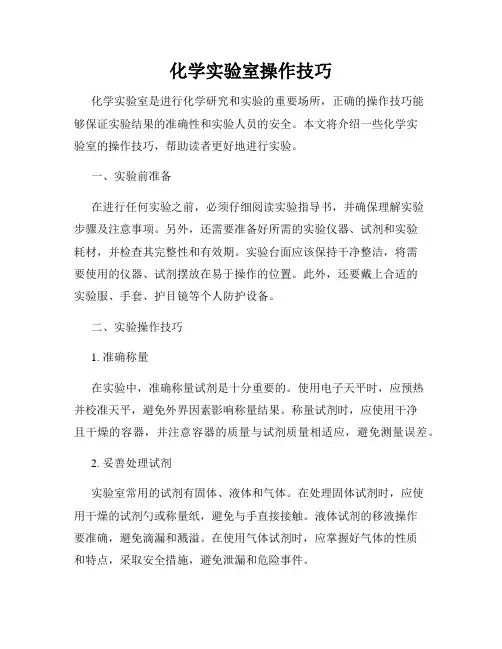 化学实验室操作技巧

化学实验室是进行化学研究和实验的重要场所，正确的操作技巧能够保证实验结果的准确性和实验人员的安全。本文将介绍一些化学实验室的操作技巧，帮助读者更好地进行实验。

一、实验前准备

在进行任何实验之前，必须仔细阅读实验指导书，并确保理解实验步骤及注意事项。另外，还需要准备好所需的实验仪器、试剂和实验耗材，并检查其完整性和有效期。实验台面应该保持干净整洁，将需要使用的仪器、试剂摆放在易于操作的位置。此外，还要戴上合适的实验服、手套、护目镜等个人防护设备。

二、实验操作技巧

1. 准确称量

在实验中，准确称量试剂是十分重要的。使用电子天平时，应预热并校准天平，避免外界因素影响称量结果。称量试剂时，应使用干净且干燥的容器，并注意容器的质量与试剂质量相适应，避免测量误差。

2. 妥善处理试剂

实验室常用的试剂有固体、液体和气体。在处理固体试剂时，应使用干燥的试剂勺或称量纸，避免与手直接接触。液体试剂的移液操作要准确，避免滴漏和溅溢。在使用气体试剂时，应掌握好气体的性质和特点，采取安全措施，避免泄漏和危险事件。